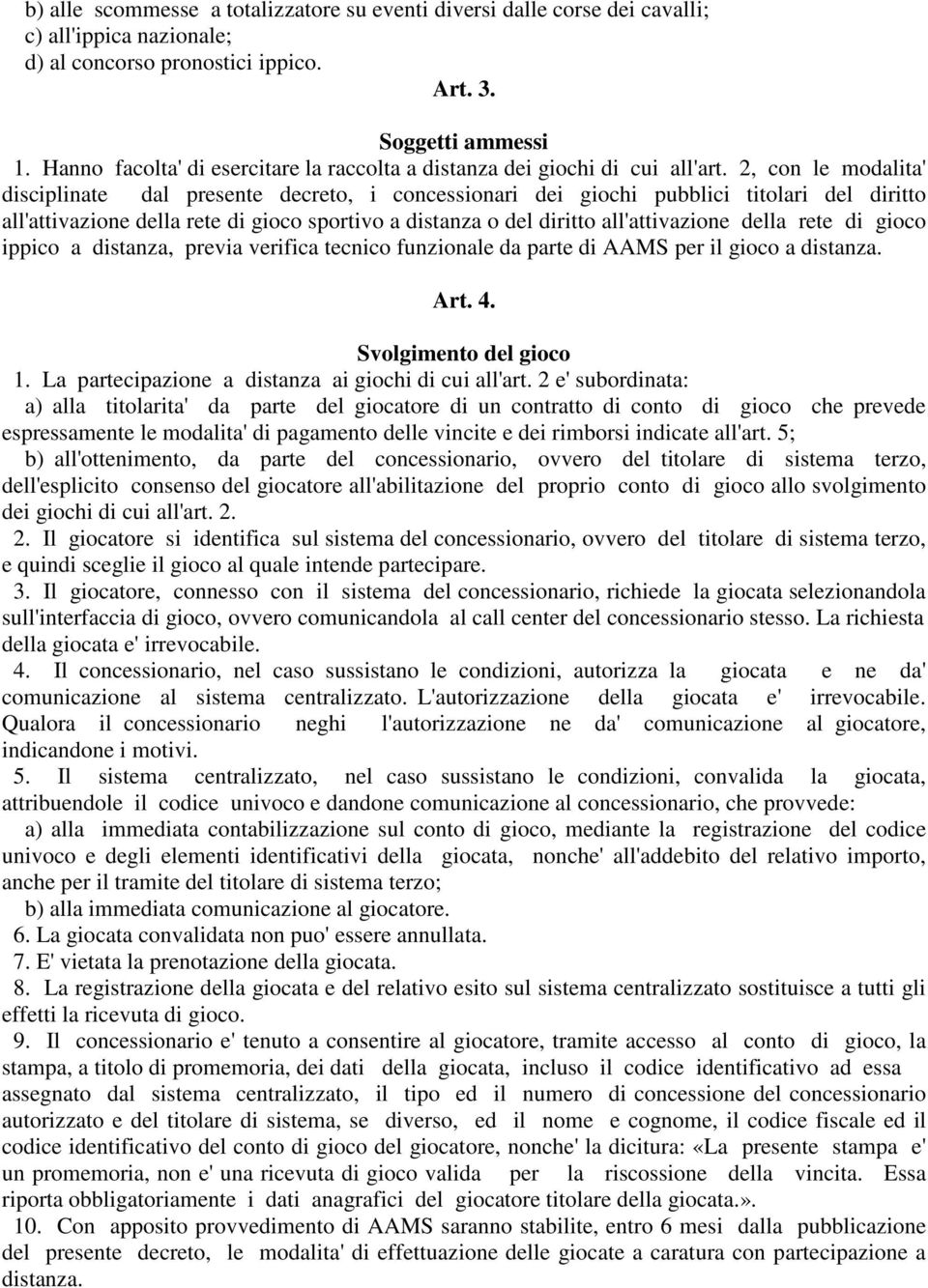 b) alle scommesse a totalizzatore su eventi diversi dalle corse dei cavalli;
c) all'ippica nazionale;
d) al concorso pronostici ippico.

Art. 3.

Soggetti ammessi

1. Hanno facolta' di esercitare la raccolta a distanza dei giochi di cui all'art. 2, con le modalita' disciplinate dal presente decreto, i concessionari dei giochi pubblici titolari del diritto all'attivazione della rete di gioco sportivo a distanza o del diritto all'attivazione della rete di gioco ippico a distanza, previa verifica tecnico funzionale da parte di AAMS per il gioco a distanza.

Art. 4.

Svolgimento del gioco

1. La partecipazione a distanza ai giochi di cui all'art. 2 e' subordinata:
a) alla titolarita' da parte del giocatore di un contratto di conto di gioco che prevede espressamente le modalita' di pagamento delle vincite e dei rimborsi indicate all'art. 5;
b) all'ottenimento, da parte del concessionario, ovvero del titolare di sistema terzo, dell'esplicito consenso del giocatore all'abilitazione del proprio conto di gioco allo svolgimento dei giochi di cui all'art. 2.
2. Il giocatore si identifica sul sistema del concessionario, ovvero del titolare di sistema terzo, e quindi sceglie il gioco al quale intende partecipare.
3. Il giocatore, connesso con il sistema del concessionario, richiede la giocata selezionandola sull'interfaccia di gioco, ovvero comunicandola al call center del concessionario stesso. La richiesta della giocata e' irrevocabile.
4. Il concessionario, nel caso sussistano le condizioni, autorizza la giocata e ne da' comunicazione al sistema centralizzato. L'autorizzazione della giocata e' irrevocabile. Qualora il concessionario neghi l'autorizzazione ne da' comunicazione al giocatore, indicandone i motivi.
5. Il sistema centralizzato, nel caso sussistano le condizioni, convalida la giocata, attribuendole il codice univoco e dandone comunicazione al concessionario, che provvede:
a) alla immediata contabilizzazione sul conto di gioco, mediante la registrazione del codice univoco e degli elementi identificativi della giocata, nonche' all'addebito del relativo importo, anche per il tramite del titolare di sistema terzo;
b) alla immediata comunicazione al giocatore.
6. La giocata convalidata non puo' essere annullata.
7. E' vietata la prenotazione della giocata.
8. La registrazione della giocata e del relativo esito sul sistema centralizzato sostituisce a tutti gli effetti la ricevuta di gioco.
9. Il concessionario e' tenuto a consentire al giocatore, tramite accesso al conto di gioco, la stampa, a titolo di promemoria, dei dati della giocata, incluso il codice identificativo ad essa assegnato dal sistema centralizzato, il tipo ed il numero di concessione del concessionario autorizzato e del titolare di sistema, se diverso, ed il nome e cognome, il codice fiscale ed il codice identificativo del conto di gioco del giocatore, nonche' la dicitura: «La presente stampa e' un promemoria, non e' una ricevuta di gioco valida per la riscossione della vincita. Essa riporta obbligatoriamente i dati anagrafici del giocatore titolare della giocata.».
10. Con apposito provvedimento di AAMS saranno stabilite, entro 6 mesi dalla pubblicazione del presente decreto, le modalita' di effettuazione delle giocate a caratura con partecipazione a distanza.